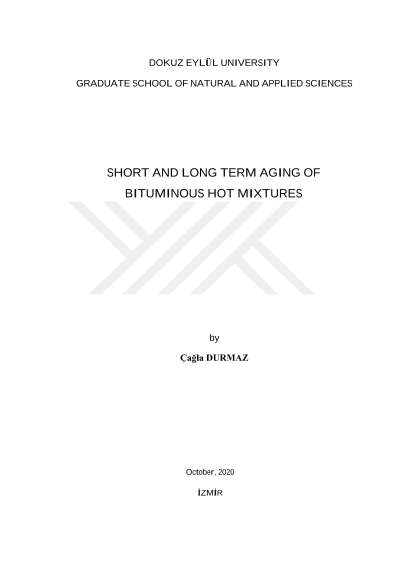 DOKUZ EYLÜL UNIVERSITY

GRADUATE SCHOOL OF NATURAL AND APPLIED SCIENCES

SHORT AND LONG TERM AGING OF BITUMINOUS HOT MIXTURES

by

Çağla DURMAZ

October, 2020

İZMİR